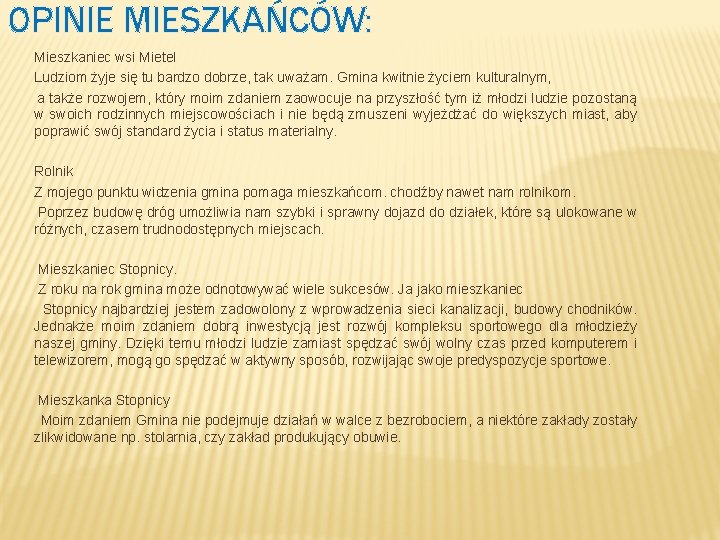 OPINIE MIESZKAŃCÓW:

Mieszkaniec wsi Mietel
Ludziom żyje się tu bardzo dobrze, tak uważam. Gmina kwitnie życiem kulturalnym,
a także rozwojem, który moim zdaniem zaowocuje na przyszłość tym iż młodzi ludzie pozostaną w swoich rodzinnych miejscowościach i nie będą zmuszeni wyjeżdżać do większych miast, aby poprawić swój standard życia i status materialny.

Rolnik
Z mojego punktu widzenia gmina pomaga mieszkańcom. chodźby nawet nam rolnikom.
Poprzez budowę dróg umożliwia nam szybki i sprawny dojazd do działek, które są ulokowane w różnych, czasem trudnodostępnych miejscach.

Mieszkaniec Stopnicy.
Z roku na rok gmina może odnotowywać wiele sukcesów. Ja jako mieszkaniec
Stopnicy najbardziej jestem zadowolony z wprowadzenia sieci kanalizacji, budowy chodników. Jednakże moim zdaniem dobrą inwestycją jest rozwój kompleksu sportowego dla młodzieży naszej gminy. Dzięki temu młodzi ludzie zamiast spędzać swój wolny czas przed komputerem i telewizorem, mogą go spędzać w aktywny sposób, rozwijając swoje predyspozycje sportowe.

Mieszkanka Stopnicy
Moim zdaniem Gmina nie podejmuje działań w walce z bezrobociem, a niektóre zakłady zostały zlikwidowane np. stolarnia, czy zakład produkujący obuwie.